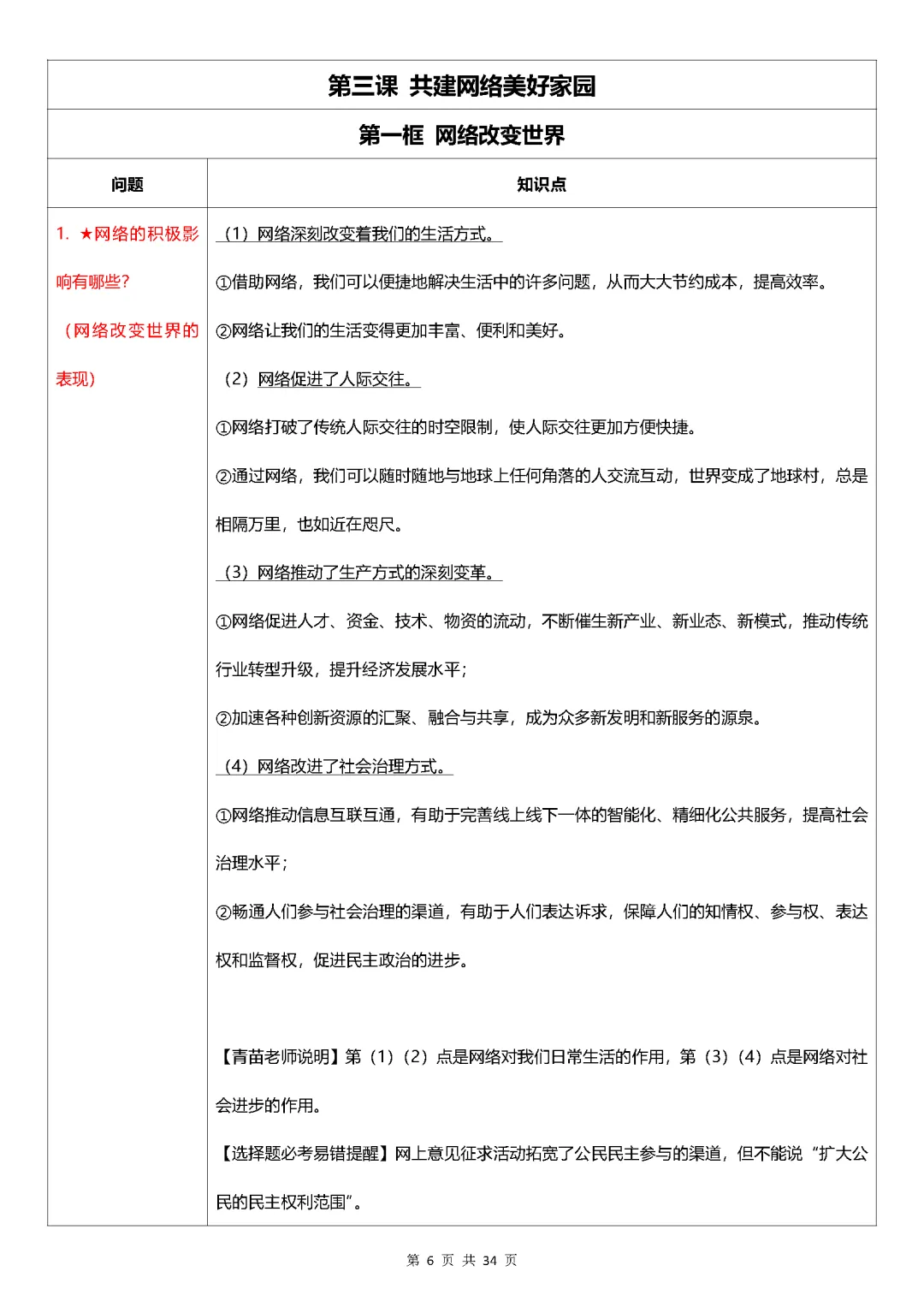 第三课 共建网络美好家园

第一框 网络改变世界

| 问题 | 知识点 |
|---|---|
| 1. ★网络的积极影响有哪些?（网络改变世界的表现） | （1）网络深刻改变着我们的生活方式。<br>①借助网络，我们可以便捷地解决生活中的许多问题，从而大大节约成本，提高效率。<br>②网络让我们的生活变得更加丰富、便利和美好。<br>（2）网络促进了人际交往。<br>①网络打破了传统人际交往的时空限制，使人际交往更加方便快捷。<br>②通过网络，我们可以随时随地与地球上任何角落的人交流互动，世界变成了地球村，总是相隔万里，也如近在咫尺。<br>（3）网络推动了生产方式的深刻变革。<br>①网络促进人才、资金、技术、物资的流动，不断催生新产业、新业态、新模式，推动传统行业转型升级，提升经济发展水平；<br>②加速各种创新资源的汇聚、融合与共享，成为众多新发明和新服务的源泉。<br>（4）网络改进了社会治理方式。<br>①网络推动信息互联互通，有助于完善线上线下一体的智能化、精细化公共服务，提高社会治理水平；<br>②畅通人们参与社会治理的渠道，有助于人们表达诉求，保障人们的知情权、参与权、表达权和监督权，促进民主政治的进步。<br><br>【青苗老师说明】第（1）（2）点是网络对我们日常生活的作用，第（3）（4）点是网络对社会进步的作用。<br>【选择题必考易错提醒】网上意见征求活动拓宽了公民民主参与的渠道，但不能说“扩大公民的民主权利范围”。 |

第 6 页 共 34 页